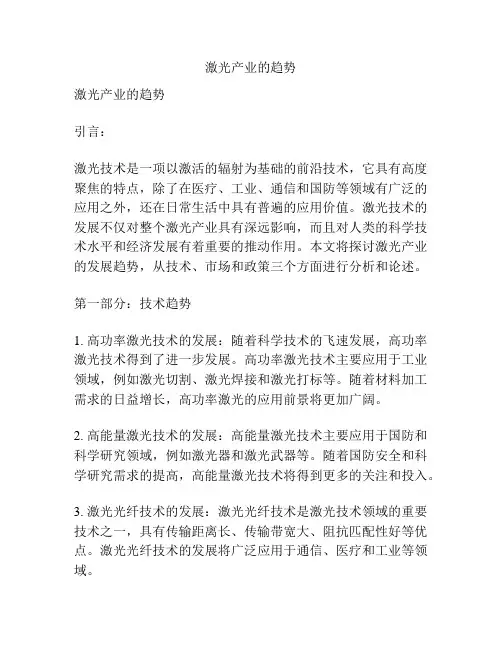 激光产业的趋势

激光产业的趋势

引言：

激光技术是一项以激活的辐射为基础的前沿技术，它具有高度聚焦的特点，除了在医疗、工业、通信和国防等领域有广泛的应用之外，还在日常生活中具有普遍的应用价值。激光技术的发展不仅对整个激光产业具有深远影响，而且对人类的科学技术水平和经济发展有着重要的推动作用。本文将探讨激光产业的发展趋势，从技术、市场和政策三个方面进行分析和论述。

第一部分：技术趋势

1. 高功率激光技术的发展：随着科学技术的飞速发展，高功率激光技术得到了进一步发展。高功率激光技术主要应用于工业领域，例如激光切割、激光焊接和激光打标等。随着材料加工需求的日益增长，高功率激光的应用前景将更加广阔。

2. 高能量激光技术的发展：高能量激光技术主要应用于国防和科学研究领域，例如激光器和激光武器等。随着国防安全和科学研究需求的提高，高能量激光技术将得到更多的关注和投入。

3. 激光光纤技术的发展：激光光纤技术是激光技术领域的重要技术之一，具有传输距离长、传输带宽大、阻抗匹配性好等优点。激光光纤技术的发展将广泛应用于通信、医疗和工业等领域。